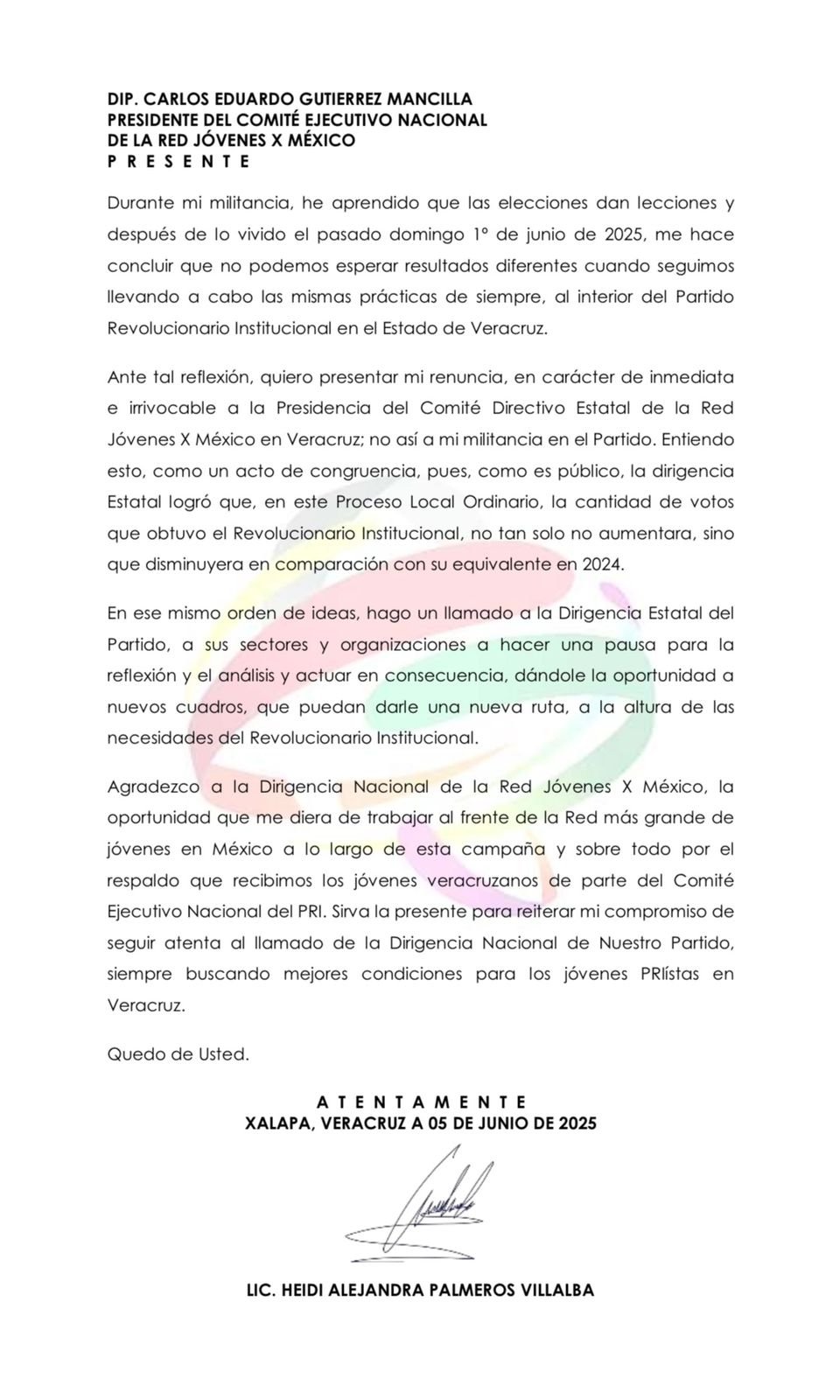 DIP. CARLOS EDUARDO GUTIERREZ MANCILLA
PRESIDENTE DEL COMITÉ EJECUTIVO NACIONAL
DE LA RED JÓVENES X MÉXICO
P R E S E N T E

Durante mi militancia, he aprendido que las elecciones dan lecciones y después de lo vivido el pasado domingo 1° de junio de 2025, me hace concluir que no podemos esperar resultados diferentes cuando seguimos llevando a cabo las mismas prácticas de siempre, al interior del Partido Revolucionario Institucional en el Estado de Veracruz.

Ante tal reflexión, quiero presentar mi renuncia, en carácter de inmediata e irrivocable a la Presidencia del Comité Directivo Estatal de la Red Jóvenes X México en Veracruz; no así a mi militancia en el Partido. Entiendo esto, como un acto de congruencia, pues, como es público, la dirigencia Estatal logró que, en este Proceso Local Ordinario, la cantidad de votos que obtuvo el Revolucionario Institucional, no tan solo no aumentara, sino que disminuyera en comparación con su equivalente en 2024.

En ese mismo orden de ideas, hago un llamado a la Dirigencia Estatal del Partido, a sus sectores y organizaciones a hacer una pausa para la reflexión y el análisis y actuar en consecuencia, dándole la oportunidad a nuevos cuadros, que puedan darle una nueva ruta, a la altura de las necesidades del Revolucionario Institucional.

Agradezco a la Dirigencia Nacional de la Red Jóvenes X México, la oportunidad que me diera de trabajar al frente de la Red más grande de jóvenes en México a lo largo de esta campaña y sobre todo por el respaldo que recibimos los jóvenes veracruzanos de parte del Comité Ejecutivo Nacional del PRI. Sirva la presente para reiterar mi compromiso de seguir atenta al llamado de la Dirigencia Nacional de Nuestro Partido, siempre buscando mejores condiciones para los jóvenes PRIístas en Veracruz.

Quedo de Usted.

A T E N T A M E N T E
XALAPA, VERACRUZ A 05 DE JUNIO DE 2025

LIC. HEIDI ALEJANDRA PALMEROS VILLALBA